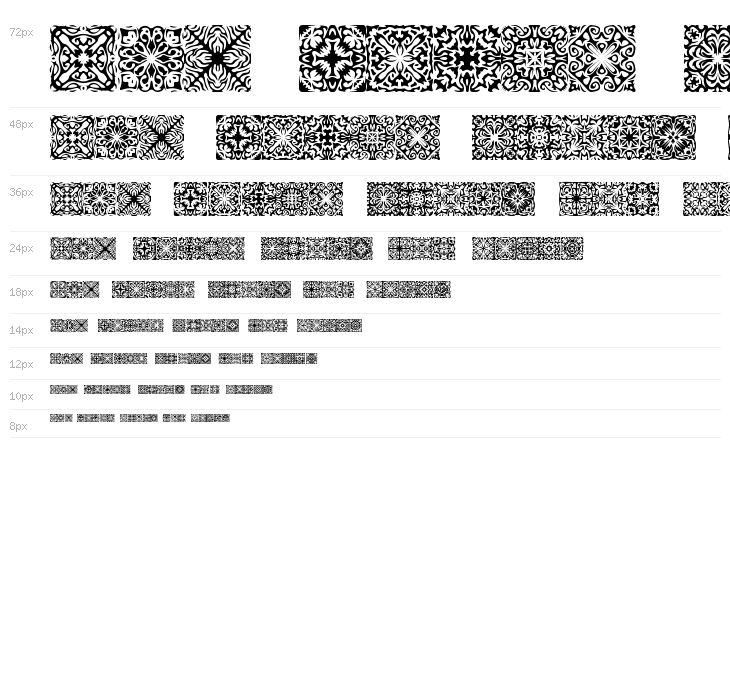 72px

48px

36px

24px

18px

14px

12px

10px

8px